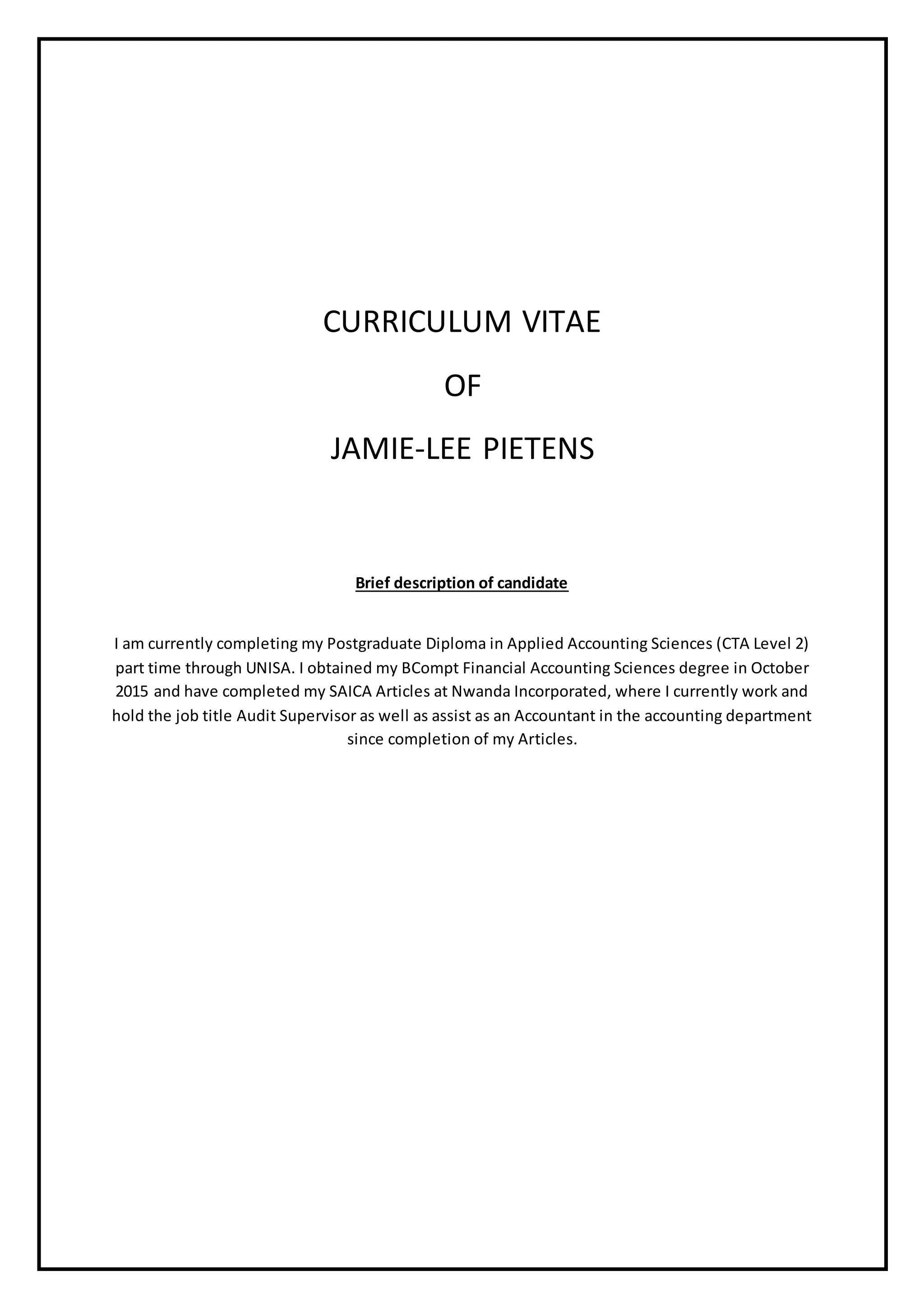 CURRICULUM VITAE

OF

JAMIE-LEE PIETENS

Brief description of candidate

I am currently completing my Postgraduate Diploma in Applied Accounting Sciences (CTA Level 2) part time through UNISA. I obtained my BCompt Financial Accounting Sciences degree in October 2015 and have completed my SAICA Articles at Nwanda Incorporated, where I currently work and hold the job title Audit Supervisor as well as assist as an Accountant in the accounting department since completion of my Articles.